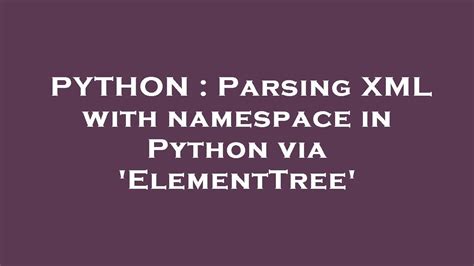 PYTHON : Parsing XML with namespace in Python via 'ElementTree'